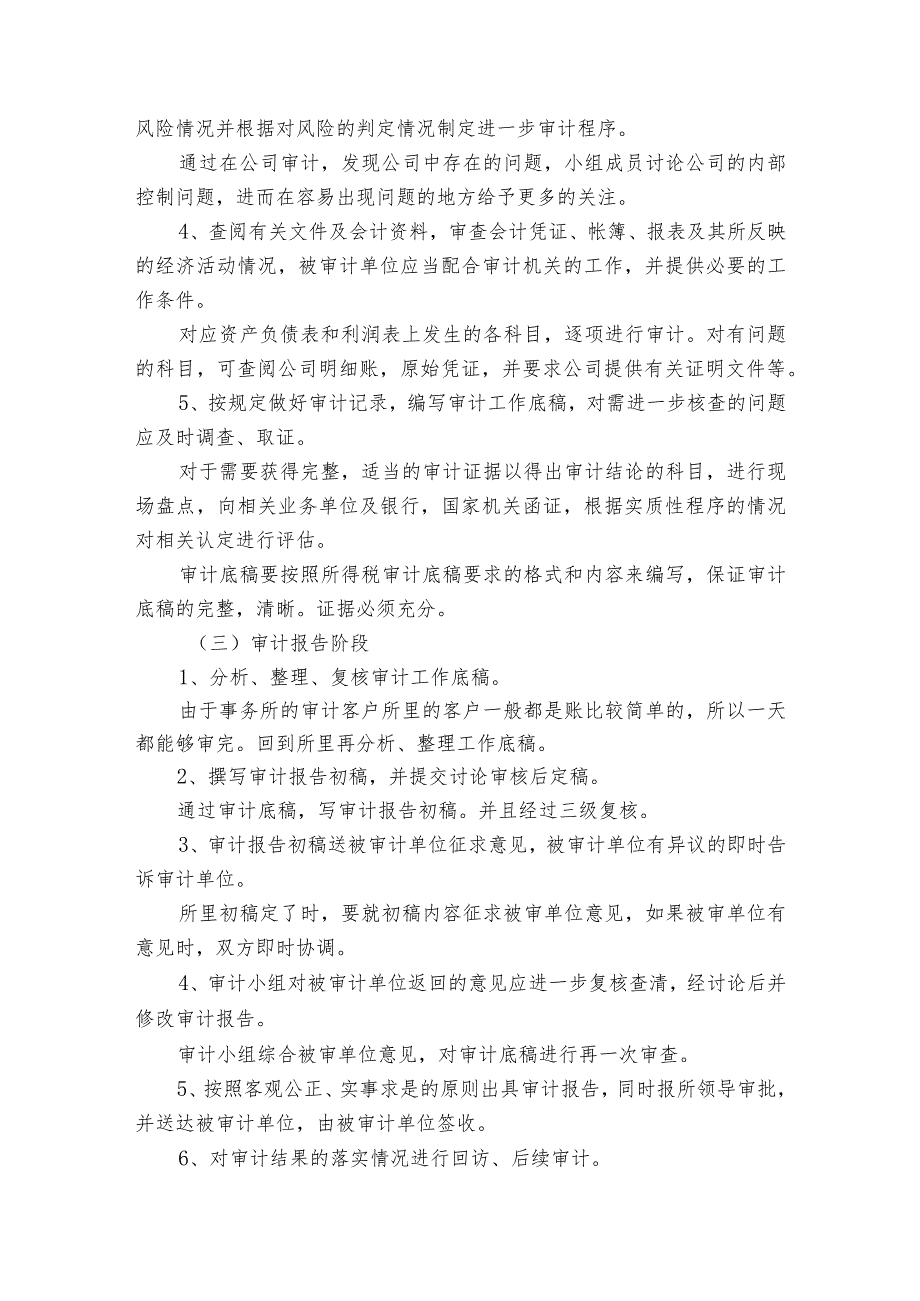 风险情况并根据对风险的判定情况制定进一步审计程序。

通过在公司审计，发现公司中存在的问题，小组成员讨论公司的内部控制问题，进而在容易出现问题的地方给予更多的关注。

4、查阅有关文件及会计资料，审查会计凭证、帐簿、报表及其所反映的经济活动情况，被审计单位应当配合审计机关的工作，并提供必要的工作条件。

对应资产负债表和利润表上发生的各科目，逐项进行审计。对有问题的科目，可查阅公司明细账，原始凭证，并要求公司提供有关证明文件等。

5、按规定做好审计记录，编写审计工作底稿，对需进一步核查的问题应及时调查、取证。

对于需要获得完整，适当的审计证据以得出审计结论的科目，进行现场盘点，向相关业务单位及银行，国家机关函证，根据实质性程序的情况对相关认定进行评估。

审计底稿要按照所得税审计底稿要求的格式和内容来编写，保证审计底稿的完整，清晰。证据必须充分。

（三）审计报告阶段

1、分析、整理、复核审计工作底稿。

由于事务所的审计客户所里的客户一般都是账比较简单的，所以一天都能够审完。回到所里再分析、整理工作底稿。

2、撰写审计报告初稿，并提交讨论审核后定稿。

通过审计底稿，写审计报告初稿。并且经过三级复核。

3、审计报告初稿送被审计单位征求意见，被审计单位有异议的即时告诉审计单位。

所里初稿定了时，要就初稿内容征求被审单位意见，如果被审单位有意见时，双方即时协调。

4、审计小组对被审计单位返回的意见应进一步复核查清，经讨论后并修改审计报告。

审计小组综合被审单位意见，对审计底稿进行再一次审查。

5、按照客观公正、实事求是的原则出具审计报告，同时报所领导审批，并送达被审计单位，由被审计单位签收。

6、对审计结果的落实情况进行回访、后续审计。